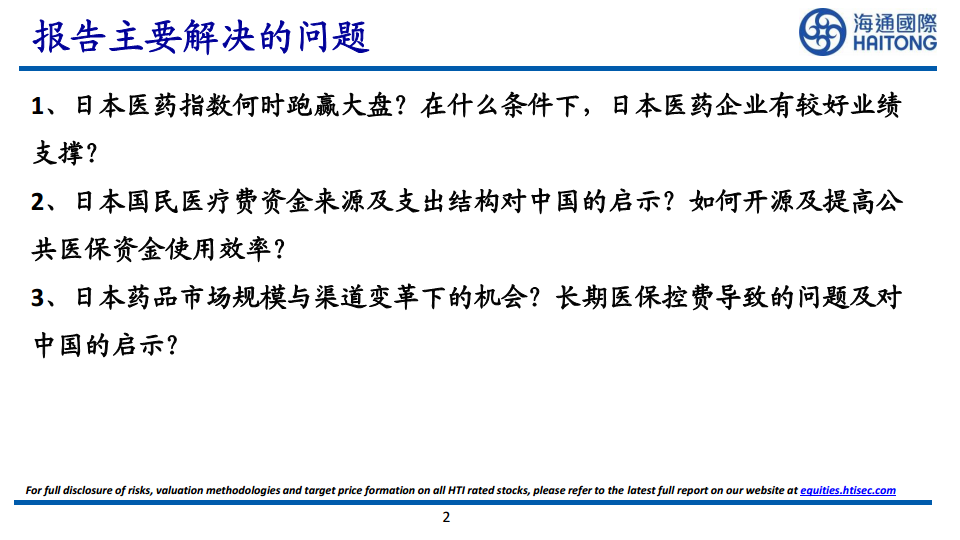 报告主要解决的问题

海通國際
HAITONG

1、日本医药指数何时跑赢大盘？在什么条件下，日本医药企业有较好业绩支撑？

2、日本国民医疗费资金来源及支出结构对中国的启示？如何开源及提高公共医保资金使用效率？

3、日本药品市场规模与渠道变革下的机会？长期医保控费导致的问题及对中国的启示？

For full disclosure of risks, valuation methodologies and target price formation on all HTI rated stocks, please refer to the latest full report on our website at equities.htisec.com

2